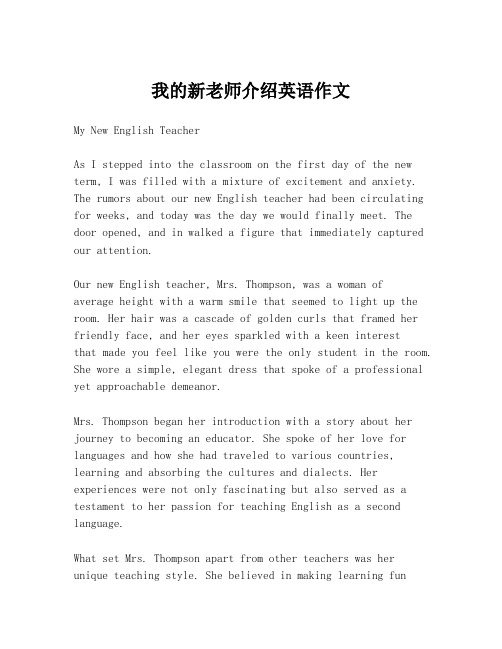 我的新老师介绍英语作文

My New English Teacher

As I stepped into the classroom on the first day of the new term, I was filled with a mixture of excitement and anxiety. The rumors about our new English teacher had been circulating for weeks, and today was the day we would finally meet. The door opened, and in walked a figure that immediately captured our attention.

Our new English teacher, Mrs. Thompson, was a woman of average height with a warm smile that seemed to light up the room. Her hair was a cascade of golden curls that framed her friendly face, and her eyes sparkled with a keen interest that made you feel like you were the only student in the room. She wore a simple, elegant dress that spoke of a professional yet approachable demeanor.

Mrs. Thompson began her introduction with a story about her journey to becoming an educator. She spoke of her love for languages and how she had traveled to various countries, learning and absorbing the cultures and dialects. Her experiences were not only fascinating but also served as a testament to her passion for teaching English as a second language.

What set Mrs. Thompson apart from other teachers was her unique teaching style. She believed in making learning fun